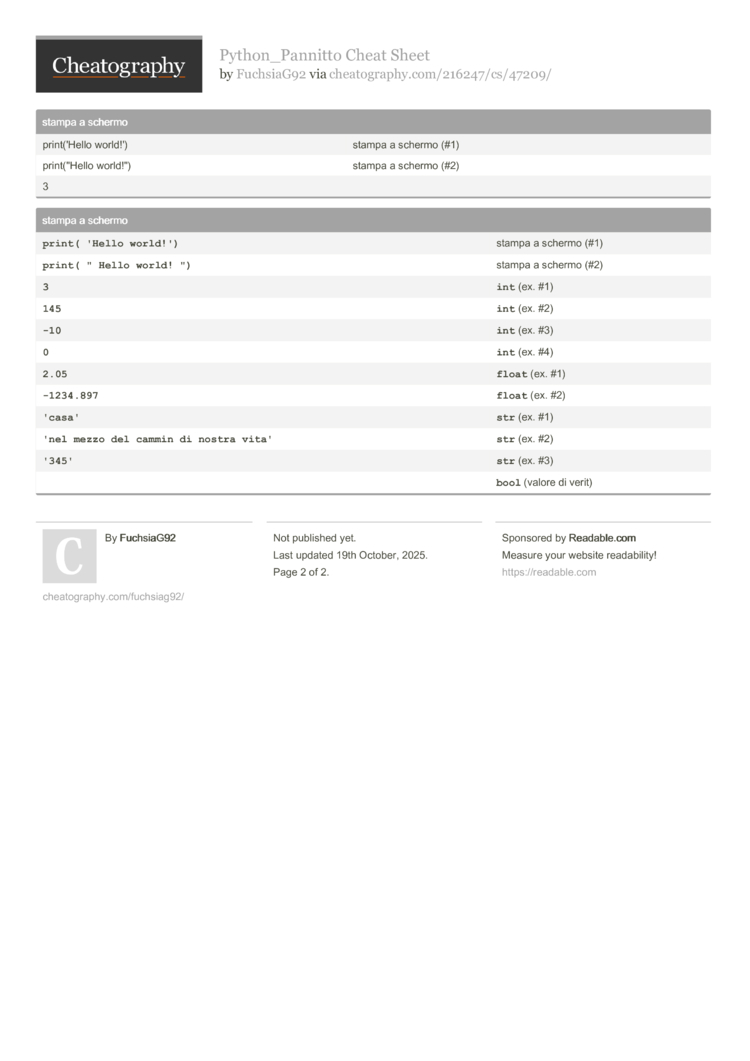 Cheatography

Python_Pannitto Cheat Sheet
by FuchsiaG92 via cheatography.com/216247/cs/47209/

stampa a schermo

| | |
|---|---|
| print('Hello world!') | stampa a schermo (#1) |
| print("Hello world!") | stampa a schermo (#2) |
| 3 | |

stampa a schermo

| | |
|---|---|
| print( 'Hello world!') | stampa a schermo (#1) |
| print( " Hello world! ") | stampa a schermo (#2) |
| 3 | int (ex. #1) |
| 145 | int (ex. #2) |
| -10 | int (ex. #3) |
| 0 | int (ex. #4) |
| 2.05 | float (ex. #1) |
| -1234.897 | float (ex. #2) |
| 'casa' | str (ex. #1) |
| 'nel mezzo del cammin di nostra vita' | str (ex. #2) |
| '345' | str (ex. #3) |
| | bool (valore di verit) |

C

By FuchsiaG92

cheatography.com/fuchsiag92/

Not published yet.
Last updated 19th October, 2025.
Page 2 of 2.

Sponsored by Readable.com
Measure your website readability!
https://readable.com